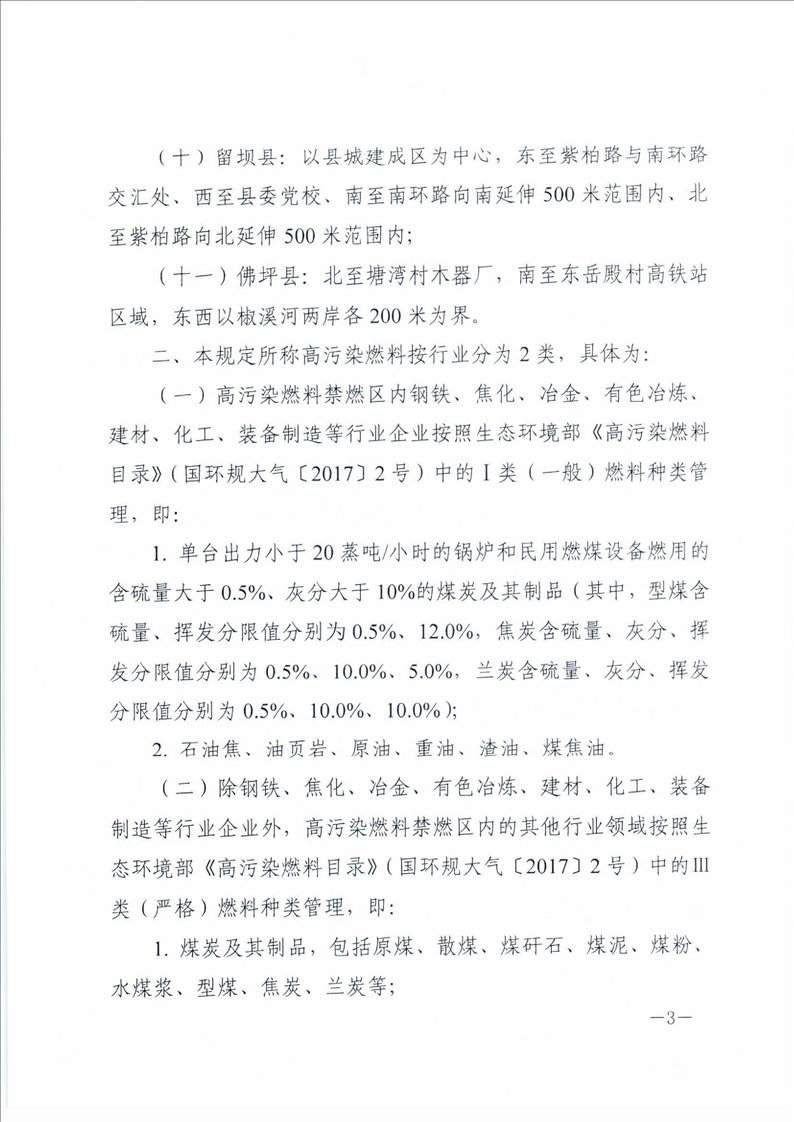 （十）留坝县：以县城建成区为中心，东至紫柏路与南环路交汇处、西至县委党校、南至南环路向南延伸500米范围内、北至紫柏路向北延伸500米范围内；

（十一）佛坪县：北至塘湾村木器厂，南至东岳殿村高铁站区域，东西以椒溪河两岸各200米为界。

二、本规定所称高污染燃料按行业分为2类，具体为：

（一）高污染燃料禁燃区内钢铁、焦化、冶金、有色冶炼、建材、化工、装备制造等行业企业按照生态环境部《高污染燃料目录》（国环规大气〔2017〕2号）中的Ⅰ类（一般）燃料种类管理，即：

1. 单台出力小于20蒸吨/小时的锅炉和民用燃煤设备燃用的含硫量大于0.5%、灰分大于10%的煤炭及其制品（其中，型煤含硫量、挥发分限值分别为0.5%、12.0%，焦炭含硫量、灰分、挥发分限值分别为0.5%、10.0%、5.0%，兰炭含硫量、灰分、挥发分限值分别为0.5%、10.0%、10.0%）；

2. 石油焦、油页岩、原油、重油、渣油、煤焦油。

（二）除钢铁、焦化、冶金、有色冶炼、建材、化工、装备制造等行业企业外，高污染燃料禁燃区内的其他行业领域按照生态环境部《高污染燃料目录》（国环规大气〔2017〕2号）中的Ⅲ类（严格）燃料种类管理，即：

1. 煤炭及其制品，包括原煤、散煤、煤矸石、煤泥、煤粉、水煤浆、型煤、焦炭、兰炭等；

—3—